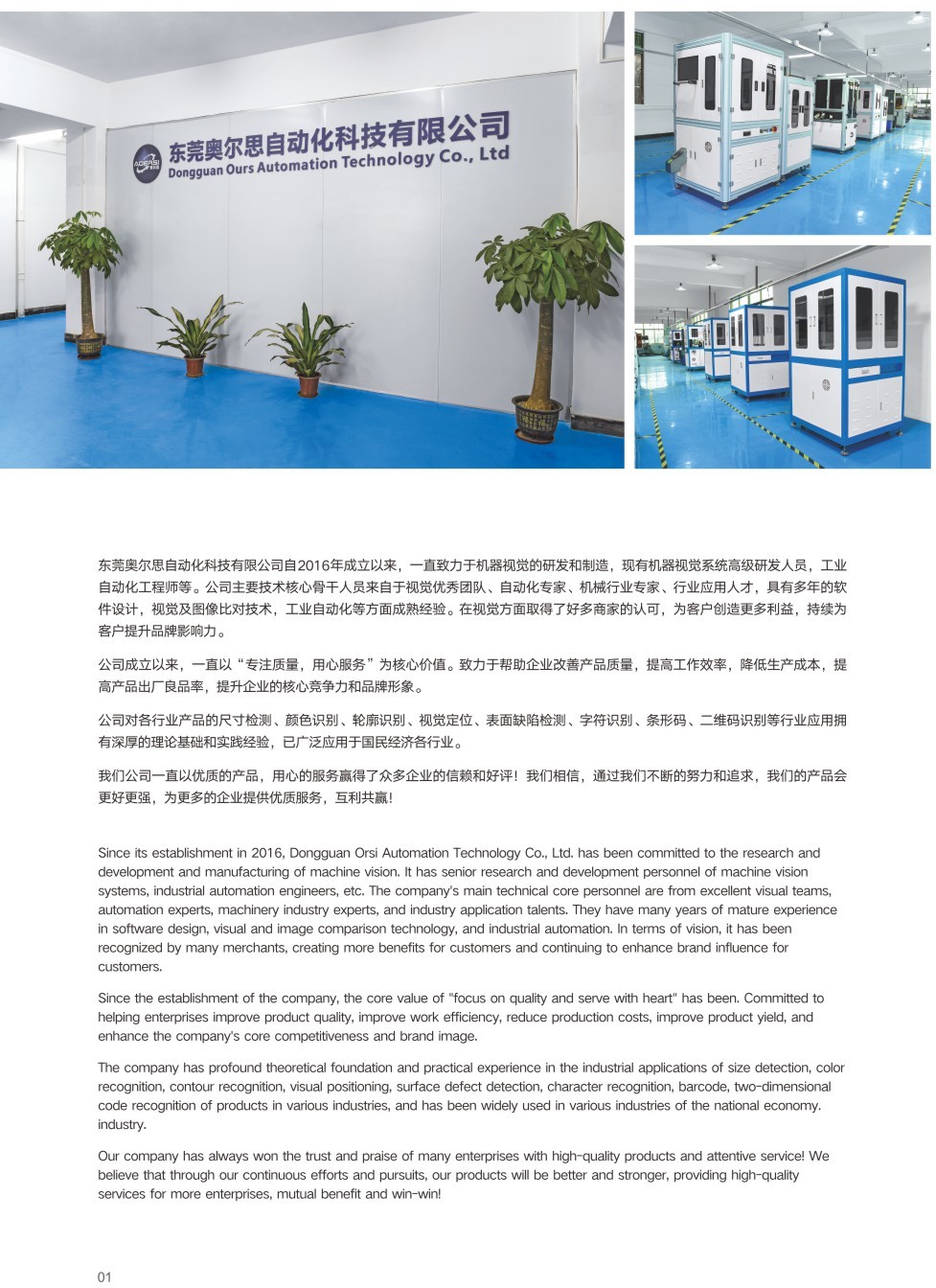 AOERSI

东莞奥尔思自动化科技有限公司
Dongguan Ours Automation Technology Co., Ltd

东莞奥尔思自动化科技有限公司自2016年成立以来，一直致力于机器视觉的研发和制造，现有机器视觉系统高级研发人员，工业自动化工程师等。公司主要技术核心骨干人员来自于视觉优秀团队、自动化专家、机械行业专家、行业应用人才，具有多年的软件设计，视觉及图像比对技术，工业自动化等方面成熟经验。在视觉方面取得了好多商家的认可，为客户创造更多利益，持续为客户提升品牌影响力。

公司成立以来，一直以“专注质量，用心服务”为核心价值。致力于帮助企业改善产品质量，提高工作效率，降低生产成本，提高产品出厂良品率，提升企业的核心竞争力和品牌形象。

公司对各行业产品的尺寸检测、颜色识别、轮廓识别、视觉定位、表面缺陷检测、字符识别、条形码、二维码识别等行业应用拥有深厚的理论基础和实践经验，已广泛应用于国民经济各行业。

我们公司一直以优质的产品，用心的服务赢得了众多企业的信赖和好评！我们相信，通过我们不断的努力和追求，我们的产品会更好更强，为更多的企业提供优质服务，互利共赢！

Since its establishment in 2016, Dongguan Orsi Automation Technology Co., Ltd. has been committed to the research and development and manufacturing of machine vision. It has senior research and development personnel of machine vision systems, industrial automation engineers, etc. The company's main technical core personnel are from excellent visual teams, automation experts, machinery industry experts, and industry application talents. They have many years of mature experience in software design, visual and image comparison technology, and industrial automation. In terms of vision, it has been recognized by many merchants, creating more benefits for customers and continuing to enhance brand influence for customers.

Since the establishment of the company, the core value of "focus on quality and serve with heart" has been. Committed to helping enterprises improve product quality, improve work efficiency, reduce production costs, improve product yield, and enhance the company's core competitiveness and brand image.

The company has profound theoretical foundation and practical experience in the industrial applications of size detection, color recognition, contour recognition, visual positioning, surface defect detection, character recognition, barcode, two-dimensional code recognition of products in various industries, and has been widely used in various industries of the national economy. industry.

Our company has always won the trust and praise of many enterprises with high-quality products and attentive service! We believe that through our continuous efforts and pursuits, our products will be better and stronger, providing high-quality services for more enterprises, mutual benefit and win-win!

01